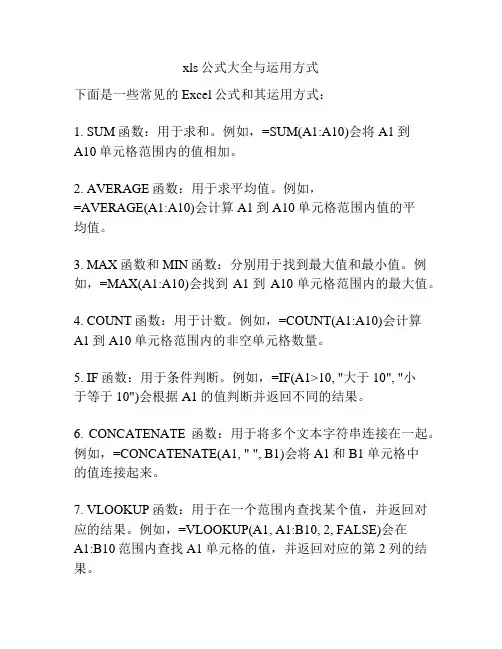 xls 公式大全与运用方式

下面是一些常见的 Excel 公式和其运用方式：

1. SUM 函数：用于求和。例如，=SUM(A1:A10)会将 A1 到 A10 单元格范围内的值相加。

2. AVERAGE 函数：用于求平均值。例如，=AVERAGE(A1:A10)会计算 A1 到 A10 单元格范围内值的平均值。

3. MAX 函数和 MIN 函数：分别用于找到最大值和最小值。例如，=MAX(A1:A10)会找到 A1 到 A10 单元格范围内的最大值。

4. COUNT 函数：用于计数。例如，=COUNT(A1:A10)会计算 A1 到 A10 单元格范围内的非空单元格数量。

5. IF 函数：用于条件判断。例如，=IF(A1>10, "大于 10", "小于等于 10")会根据 A1 的值判断并返回不同的结果。

6. CONCATENATE 函数：用于将多个文本字符串连接在一起。例如，=CONCATENATE(A1, " ", B1)会将 A1 和 B1 单元格中的值连接起来。

7. VLOOKUP 函数：用于在一个范围内查找某个值，并返回对应的结果。例如，=VLOOKUP(A1, A1:B10, 2, FALSE)会在 A1:B10 范围内查找 A1 单元格的值，并返回对应的第 2 列的结果。